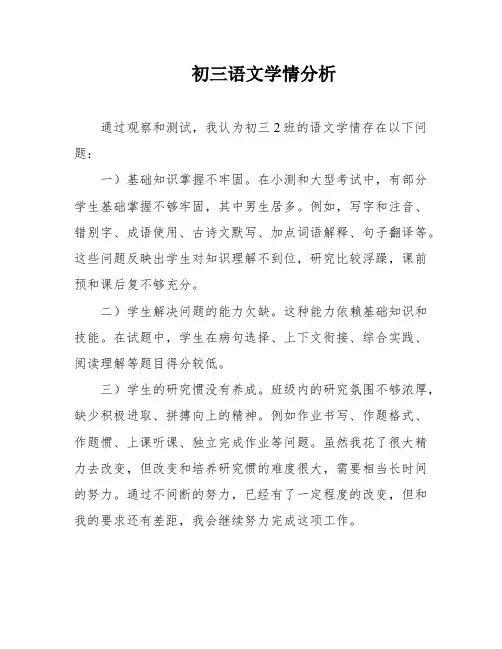 初三语文学情分析

通过观察和测试，我认为初三2班的语文学情存在以下问题：

一）基础知识掌握不牢固。在小测和大型考试中，有部分学生基础掌握不够牢固，其中男生居多。例如，写字和注音、错别字、成语使用、古诗文默写、加点词语解释、句子翻译等。这些问题反映出学生对知识理解不到位，研究比较浮躁，课前预和课后复不够充分。

二）学生解决问题的能力欠缺。这种能力依赖基础知识和技能。在试题中，学生在病句选择、上下文衔接、综合实践、阅读理解等题目得分较低。

三）学生的研究惯没有养成。班级内的研究氛围不够浓厚，缺少积极进取、拼搏向上的精神。例如作业书写、作题格式、作题惯、上课听课、独立完成作业等问题。虽然我花了很大精力去改变，但改变和培养研究惯的难度很大，需要相当长时间的努力。通过不间断的努力，已经有了一定程度的改变，但和我的要求还有差距，我会继续努力完成这项工作。